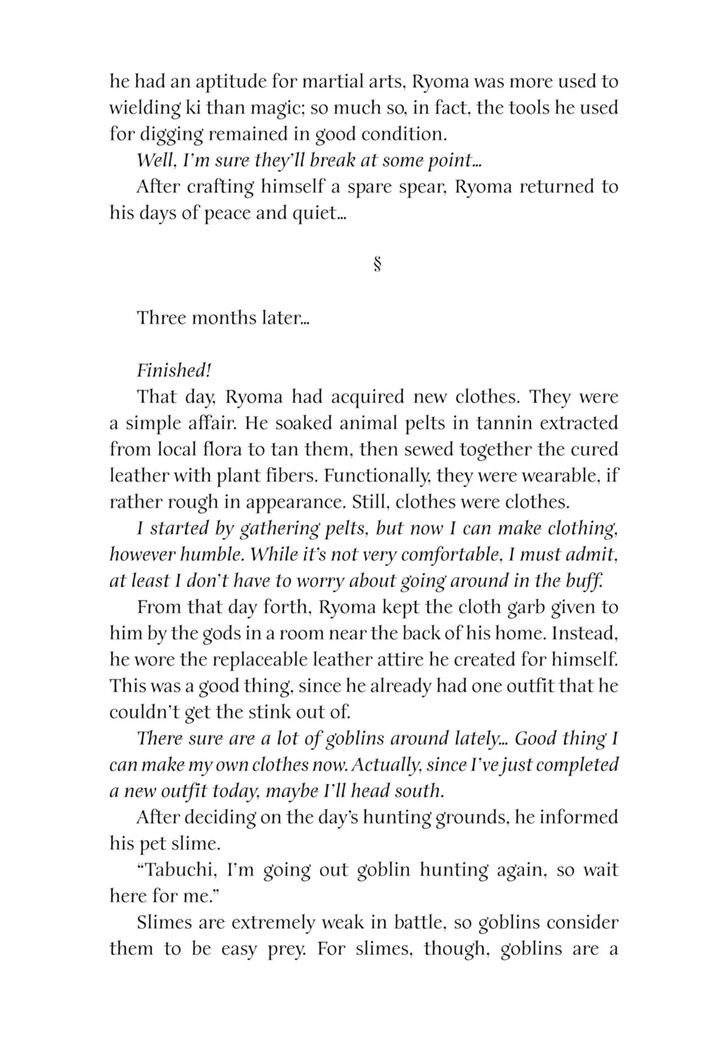 he had an aptitude for martial arts, Ryoma was more used to wielding ki than magic; so much so, in fact, the tools he used for digging remained in good condition.

Well, I'm sure they'll break at some point...

After crafting himself a spare spear, Ryoma returned to his days of peace and quiet...

§

Three months later...

Finished!

That day, Ryoma had acquired new clothes. They were a simple affair. He soaked animal pelts in tannin extracted from local flora to tan them, then sewed together the cured leather with plant fibers. Functionally, they were wearable, if rather rough in appearance. Still, clothes were clothes.

I started by gathering pelts, but now I can make clothing, however humble. While it's not very comfortable, I must admit, at least I don't have to worry about going around in the buff.

From that day forth, Ryoma kept the cloth garb given to him by the gods in a room near the back of his home. Instead, he wore the replaceable leather attire he created for himself. This was a good thing, since he already had one outfit that he couldn't get the stink out of.

There sure are a lot of goblins around lately... Good thing I can make my own clothes now. Actually, since I've just completed a new outfit today, maybe I'll head south.

After deciding on the day's hunting grounds, he informed his pet slime.

"Tabuchi, I'm going out goblin hunting again, so wait here for me."

Slimes are extremely weak in battle, so goblins consider them to be easy prey. For slimes, though, goblins are a